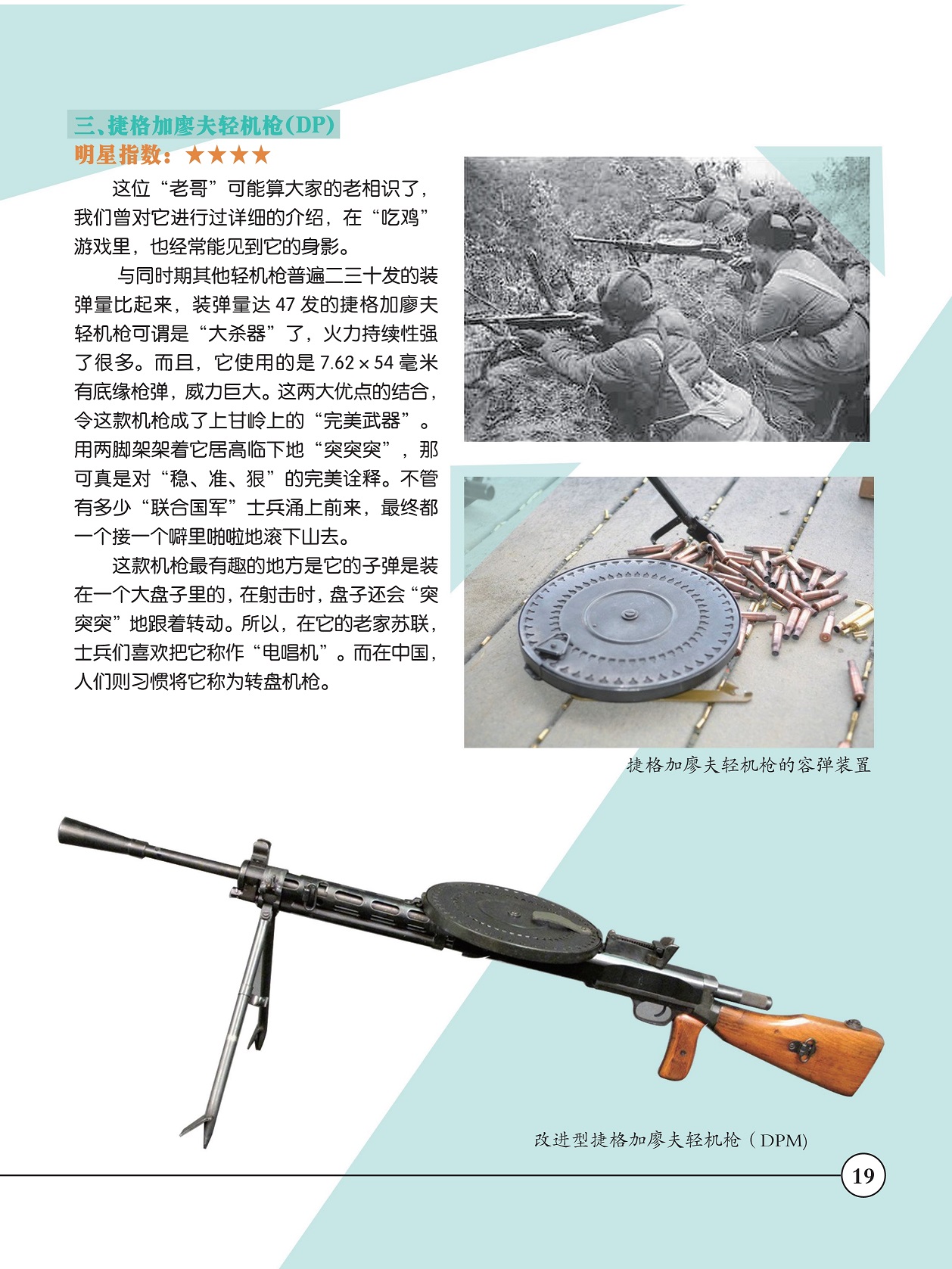 三、捷格加廖夫轻机枪(DP)
明星指数：★★★★

这位“老哥”可能算大家的老相识了，我们曾对它进行过详细的介绍，在“吃鸡”游戏里，也经常能见到它的身影。

与同时期其他轻机枪普遍二三十发的装弹量比起来，装弹量达 47 发的捷格加廖夫轻机枪可谓是“大杀器”了，火力持续性强了很多。而且，它使用的是 7.62 × 54 毫米有底缘枪弹，威力巨大。这两大优点的结合，令这款机枪成了上甘岭上的“完美武器”。用两脚架架着它居高临下地“突突突”，那可真是对“稳、准、狠”的完美诠释。不管有多少“联合国军”士兵涌上前来，最终都一个接一个噼里啪啦地滚下山去。

这款机枪最有趣的地方是它的子弹是装在一个大盘子里的，在射击时，盘子还会“突突突”地跟着转动。所以，在它的老家苏联，士兵们喜欢把它称作“电唱机”。而在中国，人们则习惯将它称为转盘机枪。

捷格加廖夫轻机枪的容弹装置

改进型捷格加廖夫轻机枪（DPM)

19